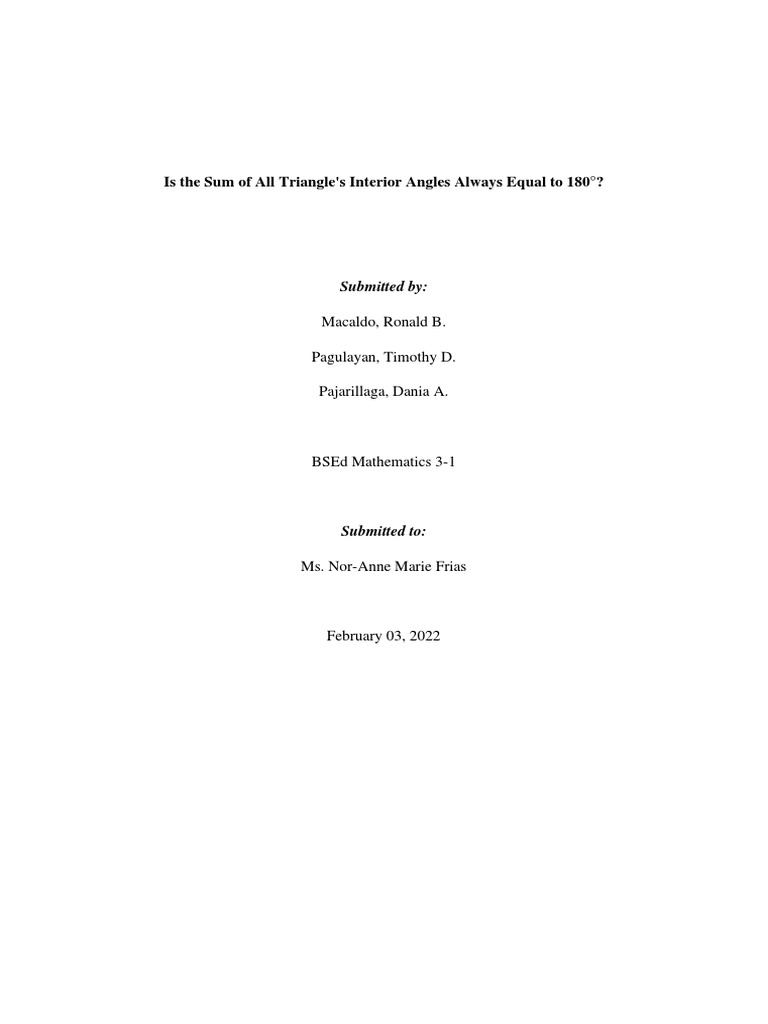 Is the Sum of All Triangle's Interior Angles Always Equal to 180°?

Submitted by:

Macaldo, Ronald B.

Pagulayan, Timothy D.

Pajarillaga, Dania A.

BSEd Mathematics 3-1

Submitted to:

Ms. Nor-Anne Marie Frias

February 03, 2022